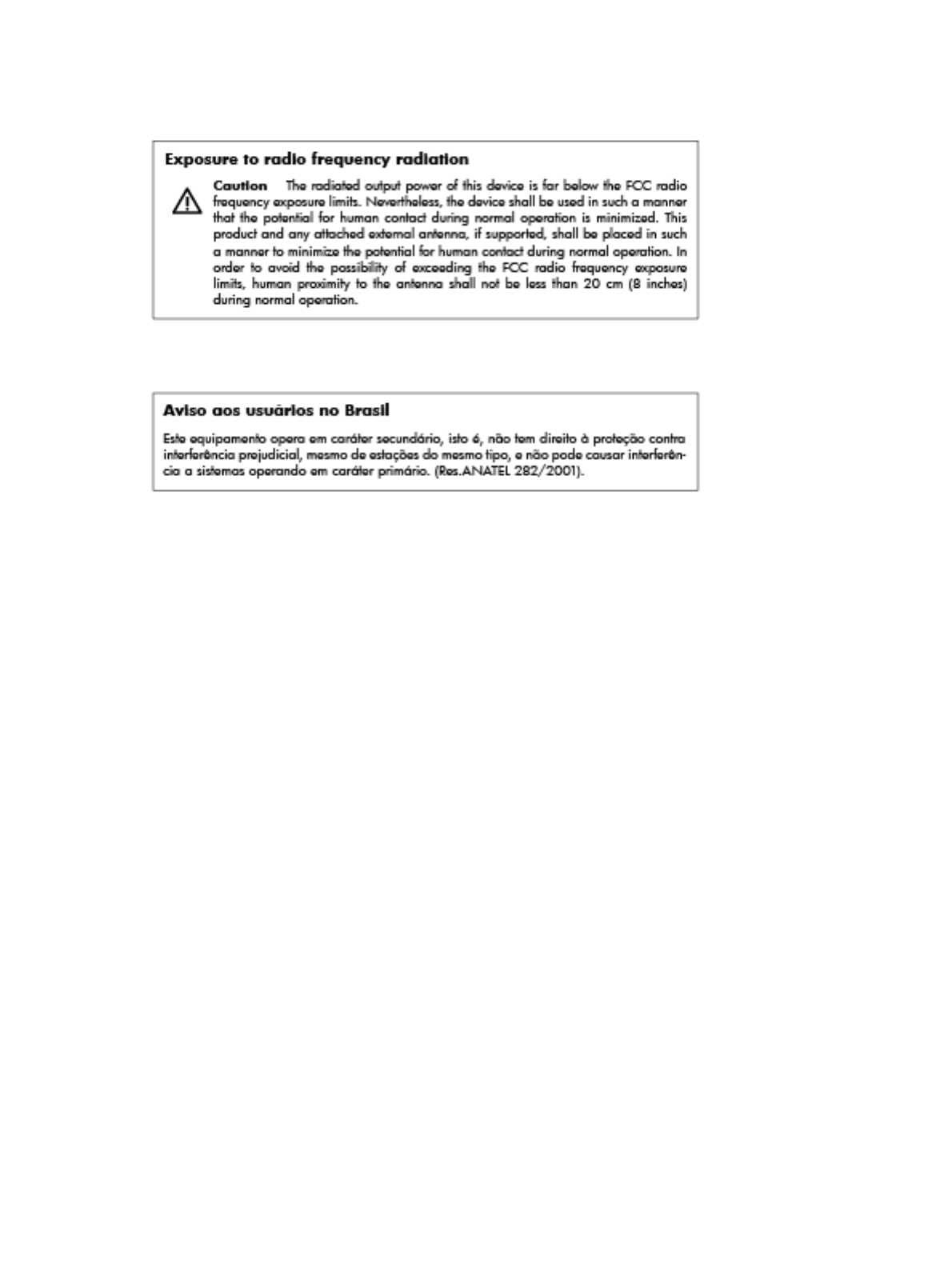 Exposure to radio frequency radiation

Caution The radiated output power of this device is far below the FCC radio frequency exposure limits. Nevertheless, the device shall be used in such a manner that the potential for human contact during normal operation is minimized. This product and any attached external antenna, if supported, shall be placed in such a manner to minimize the potential for human contact during normal operation. In order to avoid the possibility of exceeding the FCC radio frequency exposure limits, human proximity to the antenna shall not be less than 20 cm (8 inches) during normal operation.

Aviso aos usuários no Brasil

Este equipamento opera em caráter secundário, isto é, não tem direito à proteção contra interferência prejudicial, mesmo de estações do mesmo tipo, e não pode causar interferência a sistemas operando em caráter primário. (Res.ANATEL 282/2001).